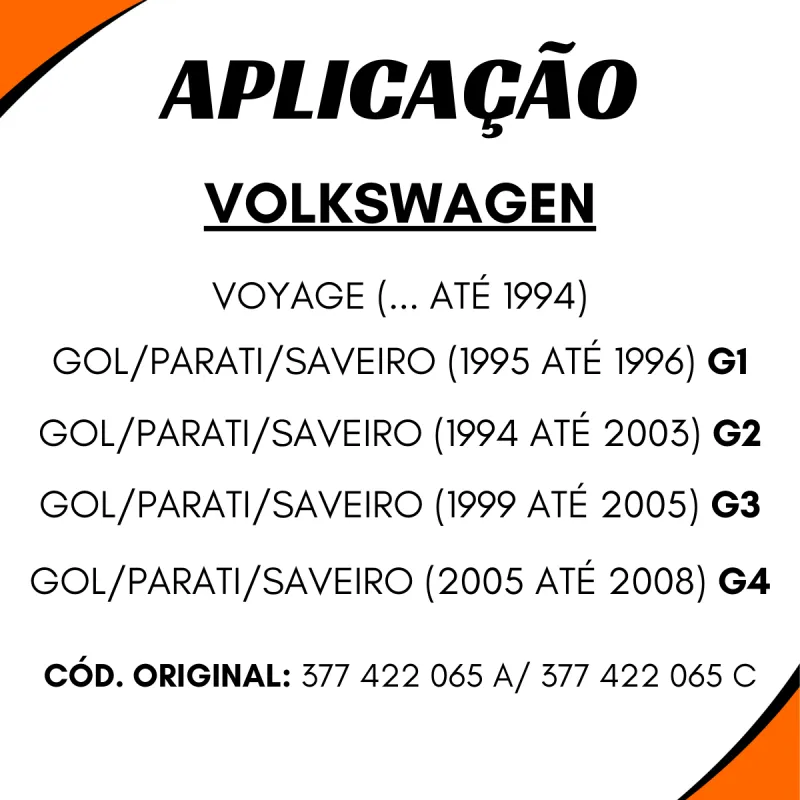 APLICAÇÃO

VOLKSWAGEN

VOYAGE (... ATÉ 1994)

GOL/PARATI/SAVEIRO (1995 ATÉ 1996) G1

GOL/PARATI/SAVEIRO (1994 ATÉ 2003) G2

GOL/PARATI/SAVEIRO (1999 ATÉ 2005) G3

GOL/PARATI/SAVEIRO (2005 ATÉ 2008) G4

CÓD. ORIGINAL: 377 422 065 A/ 377 422 065 C